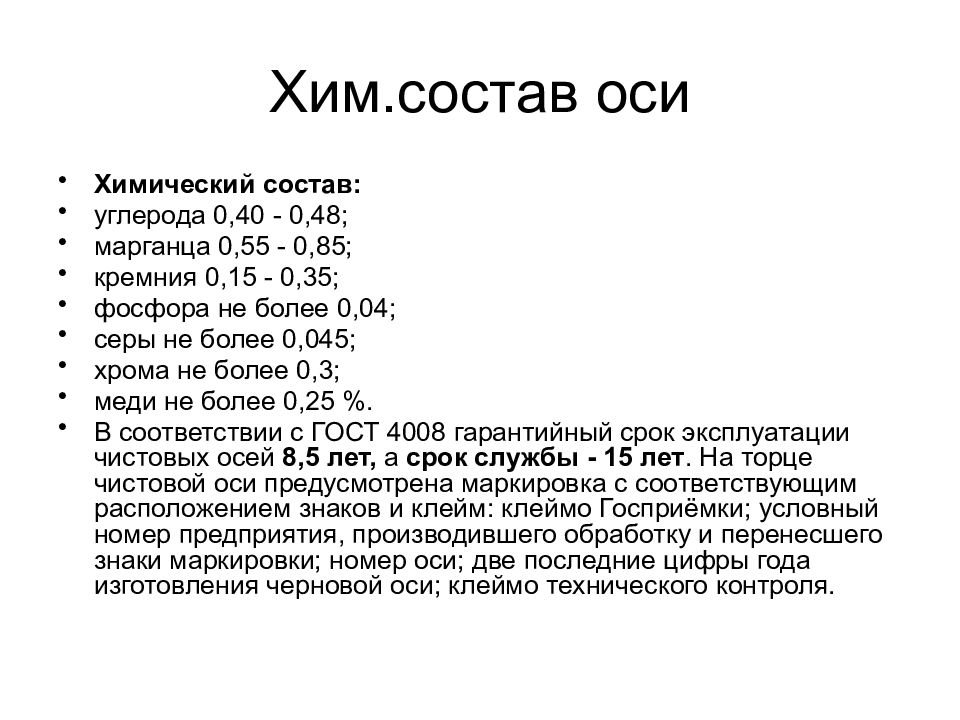 Хим.состав оси

• Химический состав:
• углерода 0,40 - 0,48;
• марганца 0,55 - 0,85;
• кремния 0,15 - 0,35;
• фосфора не более 0,04;
• серы не более 0,045;
• хрома не более 0,3;
• меди не более 0,25 %.
• В соответствии с ГОСТ 4008 гарантийный срок эксплуатации чистовых осей 8,5 лет, а срок службы - 15 лет. На торце чистовой оси предусмотрена маркировка с соответствующим расположением знаков и клейм: клеймо Госприёмки; условный номер предприятия, производившего обработку и перенесшего знаки маркировки; номер оси; две последние цифры года изготовления черновой оси; клеймо технического контроля.